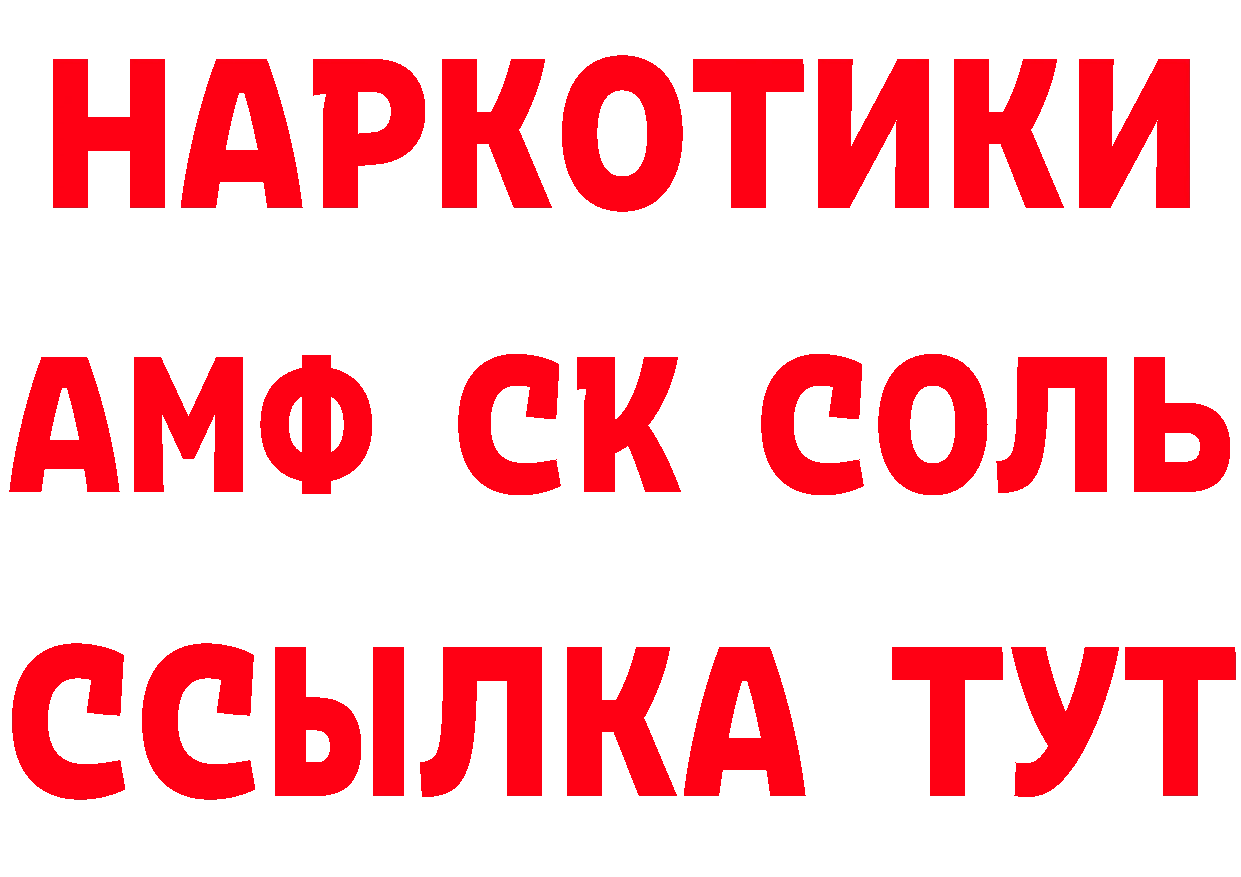 НАРКОТИКИ

АМФ СК СОЛЬ

ССЫЛКА ТУТ